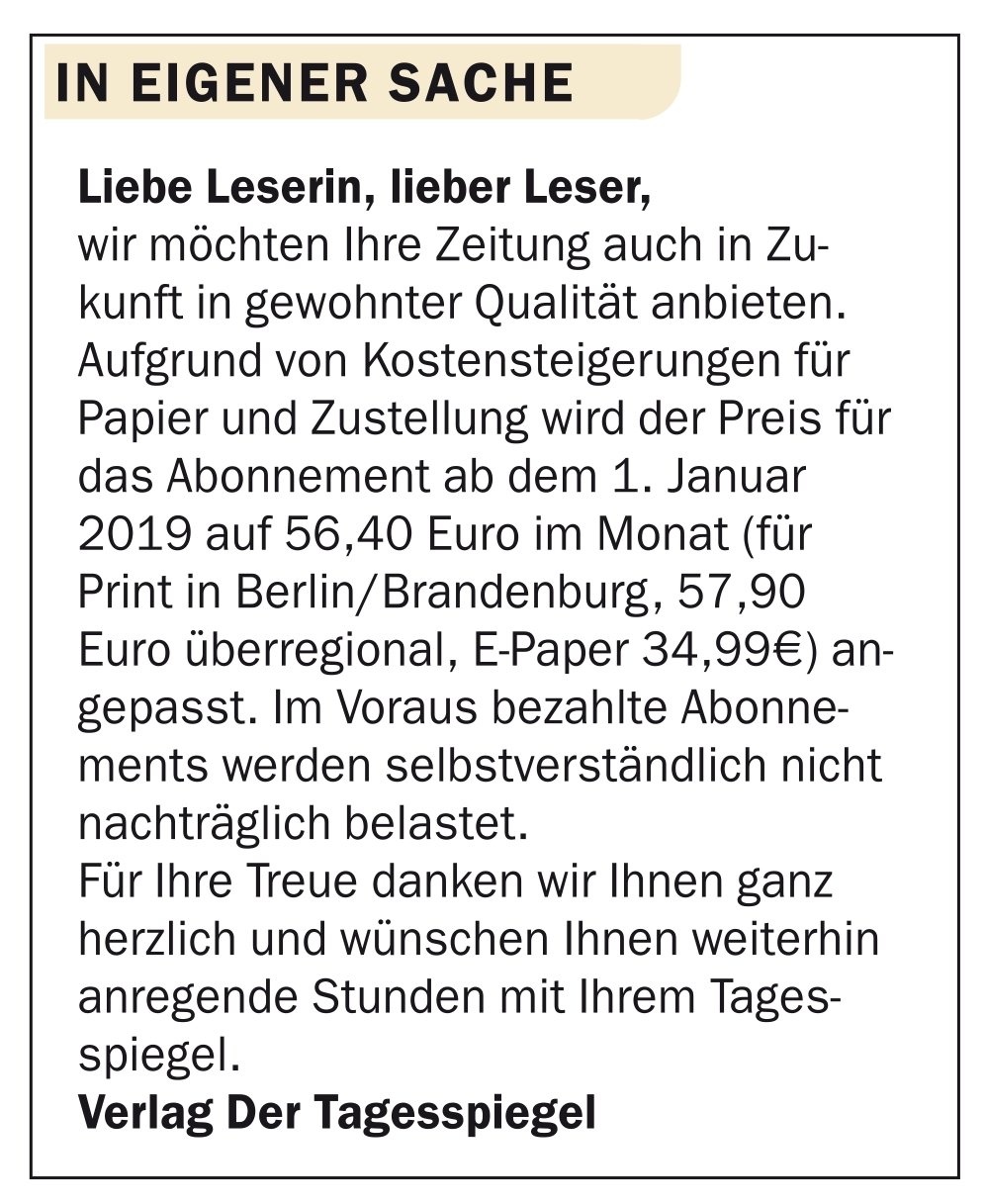 IN EIGENER SACHE

Liebe Leserin, lieber Leser,

wir möchten Ihre Zeitung auch in Zukunft in gewohnter Qualität anbieten. Aufgrund von Kostensteigerungen für Papier und Zustellung wird der Preis für das Abonnement ab dem 1. Januar 2019 auf 56,40 Euro im Monat (für Print in Berlin/Brandenburg, 57,90 Euro überregional, E-Paper 34,99€) angepasst. Im Voraus bezahlte Abonnements werden selbstverständlich nicht nachträglich belastet.

Für Ihre Treue danken wir Ihnen ganz herzlich und wünschen Ihnen weiterhin anregende Stunden mit Ihrem Tagesspiegel.

Verlag Der Tagesspiegel